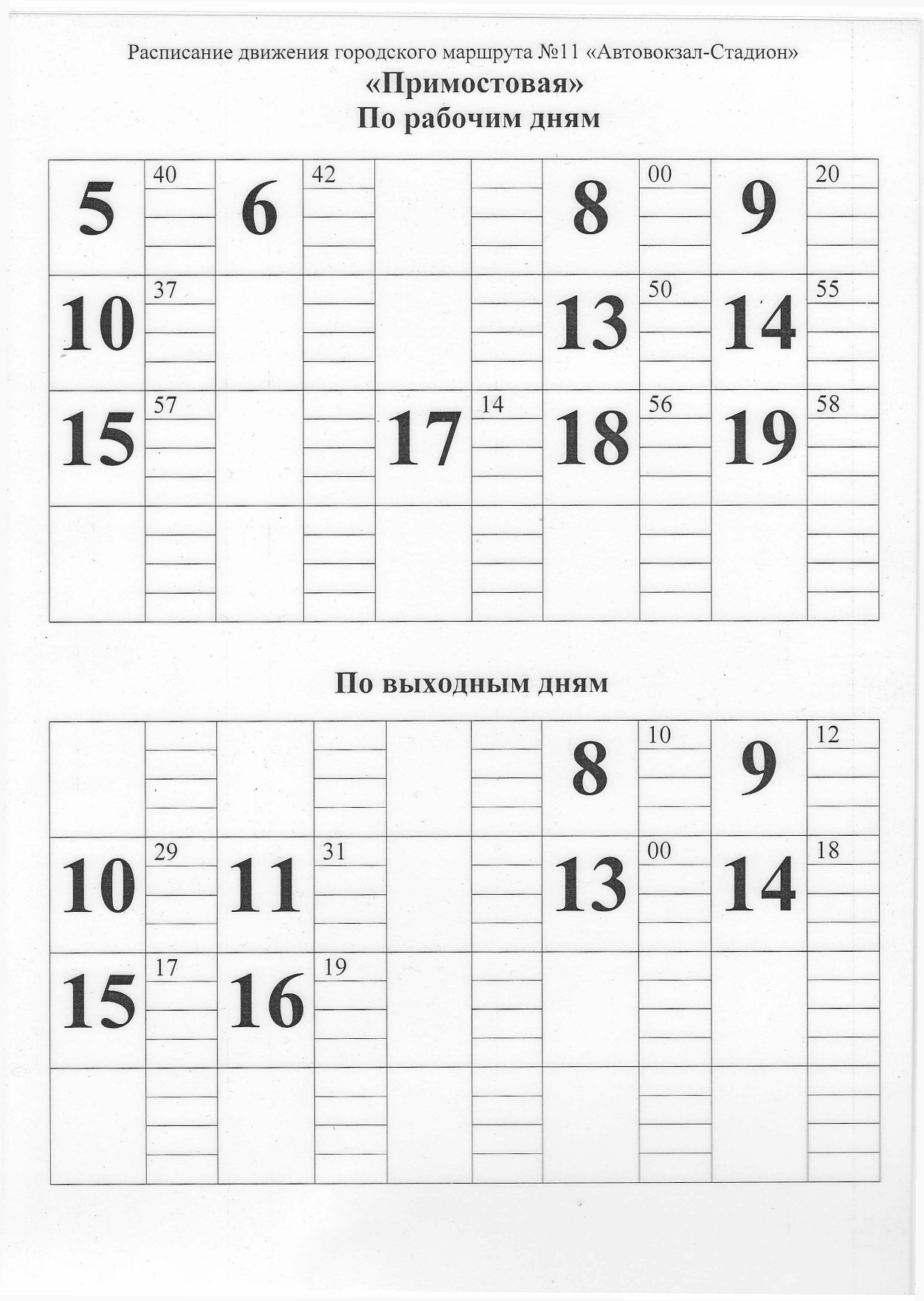 Расписание движения городского маршрута №11 «Автовокзал-Стадион»
«Примостовая»
По рабочим дням

| | | | | | | | | | |
|---|---|---|---|---|---|---|---|---|---|
| 5 | 40 | 6 | 42 | | | 8 | 00 | 9 | 20 |
| 10 | 37 | | | | | 13 | 50 | 14 | 55 |
| 15 | 57 | | | 17 | 14 | 18 | 56 | 19 | 58 |
| | | | | | | | | | |

По выходным дням

| | | | | | | | | | |
|---|---|---|---|---|---|---|---|---|---|
| | | | | | | 8 | 10 | 9 | 12 |
| 10 | 29 | 11 | 31 | | | 13 | 00 | 14 | 18 |
| 15 | 17 | 16 | 19 | | | | | | |
| | | | | | | | | | |